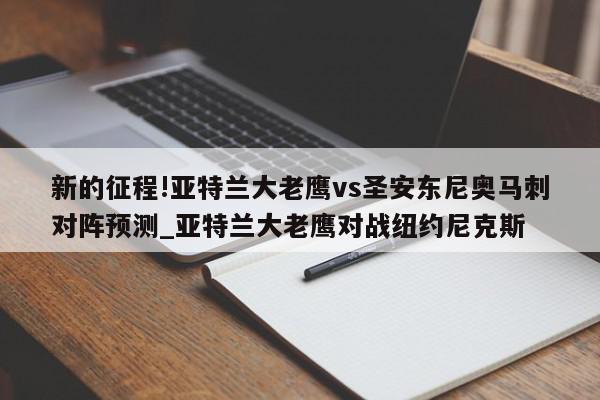 新的征程!亚特兰大老鹰vs圣安东尼奥马刺对阵预测_亚特兰大老鹰对战纽约尼克斯